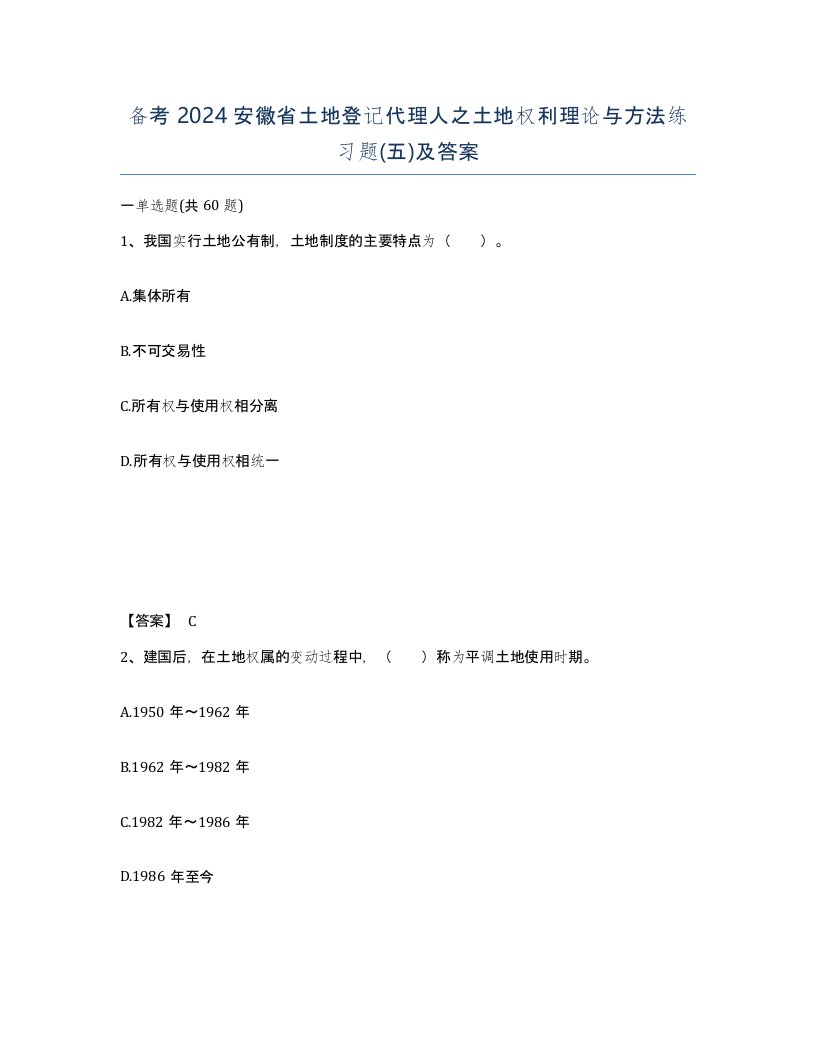 备考 2024 安徽省土地登记代理人之土地权利理论与方法练习题(五)及答案

一单选题(共 60 题)

1、我国实行土地公有制，土地制度的主要特点为（　　）。

A.集体所有

B.不可交易性

C.所有权与使用权相分离

D.所有权与使用权相统一

【答案】 C

2、建国后，在土地权属的变动过程中，（　　）称为平调土地使用时期。

A.1950 年～1962 年

B.1962 年～1982 年

C.1982 年～1986 年

D.1986 年至今